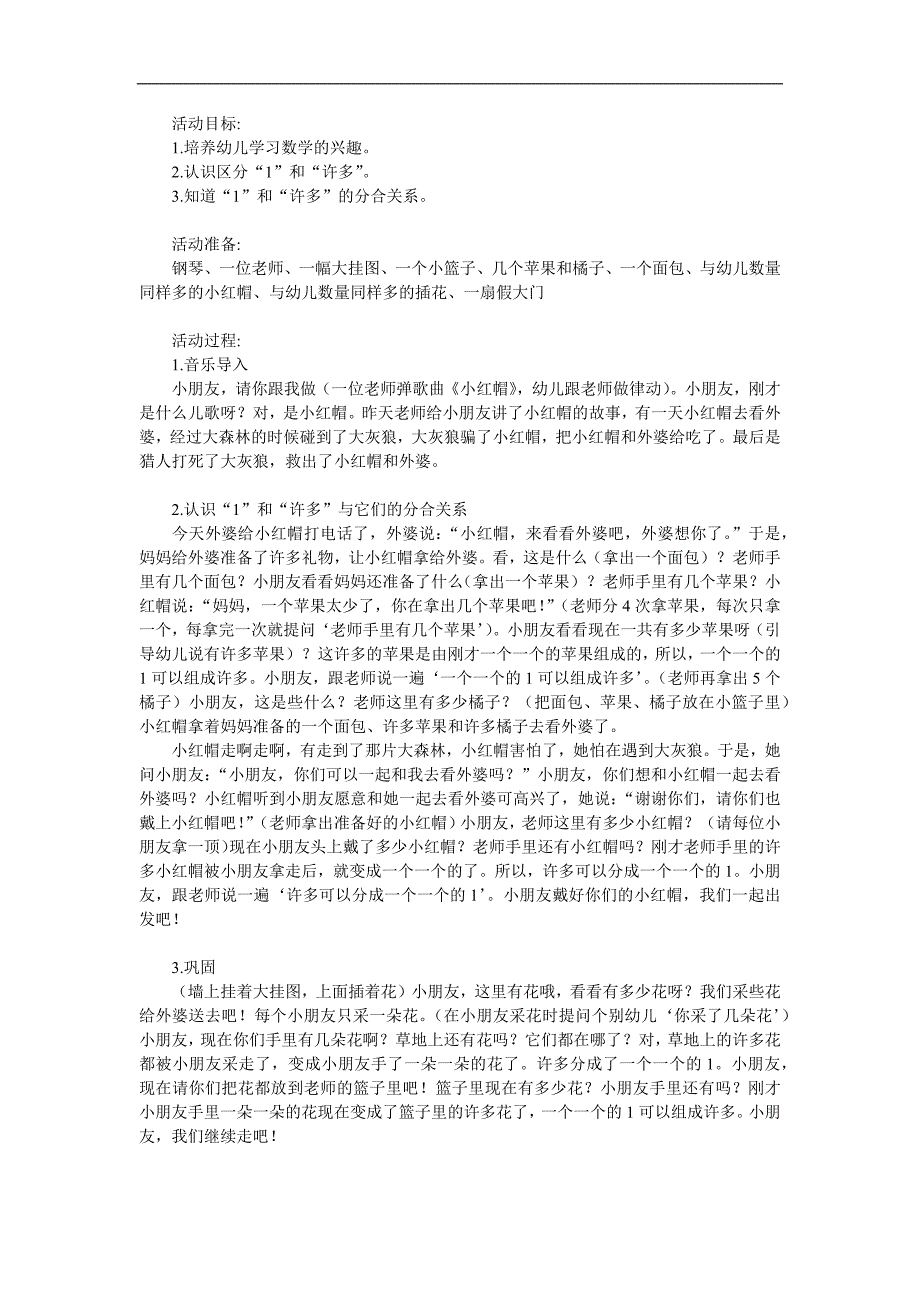 活动目标:
1.培养幼儿学习数学的兴趣。
2.认识区分“1”和“许多”。
3.知道“1”和“许多”的分合关系。

活动准备:
钢琴、一位老师、一幅大挂图、一个小篮子、几个苹果和橘子、一个面包、与幼儿数量同样多的小红帽、与幼儿数量同样多的插花、一扇假大门

活动过程:
1.音乐导入
小朋友，请你跟我做（一位老师弹歌曲《小红帽》，幼儿跟老师做律动）。小朋友，刚才是什么儿歌呀？对，是小红帽。昨天老师给小朋友讲了小红帽的故事，有一天小红帽去看外婆，经过大森林的时候碰到了大灰狼，大灰狼骗了小红帽，把小红帽和外婆给吃了。最后是猎人打死了大灰狼，救出了小红帽和外婆。

2.认识“1”和“许多”与它们的分合关系
今天外婆给小红帽打电话了，外婆说：“小红帽，来看看外婆吧，外婆想你了。”于是，妈妈给外婆准备了许多礼物，让小红帽拿给外婆。看，这是什么（拿出一个面包）？老师手里有几个面包？小朋友看看妈妈还准备了什么（拿出一个苹果）？老师手里有几个苹果？小红帽说：“妈妈，一个苹果太少了，你在拿出几个苹果吧！”（老师分 4 次拿苹果，每次只拿一个，每拿完一次就提问‘老师手里有几个苹果’）。小朋友看看现在一共有多少苹果呀（引导幼儿说有许多苹果）？这许多的苹果是由刚才一个一个的苹果组成的，所以，一个一个的 1 可以组成许多。小朋友，跟老师说一遍‘一个一个的 1 可以组成许多’。（老师再拿出 5 个橘子）小朋友，这是些什么？老师这里有多少橘子？（把面包、苹果、橘子放在小篮子里）小红帽拿着妈妈准备的一个面包、许多苹果和许多橘子去看外婆了。
小红帽走啊走啊，有走到了那片大森林，小红帽害怕了，她怕在遇到大灰狼。于是，她问小朋友：“小朋友，你们可以一起和我去看外婆吗？”小朋友，你们想和小红帽一起去看外婆吗？小红帽听到小朋友愿意和她一起去看外婆可高兴了，她说：“谢谢你们，请你们也戴上小红帽吧！”（老师拿出准备好的小红帽）小朋友，老师这里有多少小红帽？（请每位小朋友拿一顶）现在小朋友头上戴了多少小红帽？老师手里还有小红帽吗？刚才老师手里的许多小红帽被小朋友拿走后，就变成一个一个的了。所以，许多可以分成一个一个的 1。小朋友，跟老师说一遍‘许多可以分成一个一个的 1’。小朋友戴好你们的小红帽，我们一起出发吧！

3.巩固
（墙上挂着大挂图，上面插着花）小朋友，这里有花哦，看看有多少花呀？我们采些花给外婆送去吧！每个小朋友只采一朵花。（在小朋友采花时提问个别幼儿‘你采了几朵花’）小朋友，现在你们手里有几朵花啊？草地上还有花吗？它们都在哪了？对，草地上的许多花都被小朋友采走了，变成小朋友手了一朵一朵的花了。许多分成了一个一个的 1。小朋友，现在请你们把花都放到老师的篮子里吧！篮子里现在有多少花？小朋友手里还有吗？刚才小朋友手里一朵一朵的花现在变成了篮子里的许多花了，一个一个的 1 可以组成许多。小朋友，我们继续走吧！